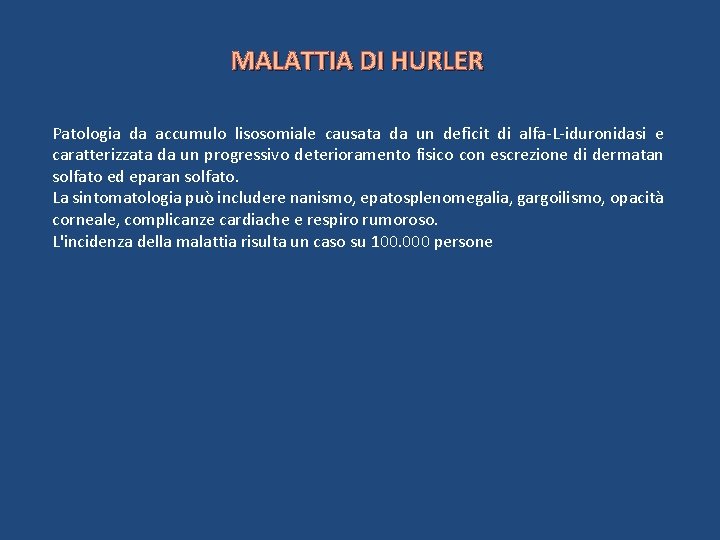 MALATTIA DI HURLER

Patologia da accumulo lisosomiale causata da un deficit di alfa-L-iduronidasi e caratterizzata da un progressivo deterioramento fisico con escrezione di dermatan solfato ed eparan solfato.
La sintomatologia può includere nanismo, epatosplenomegalia, gargoilismo, opacità corneale, complicanze cardiache e respiro rumoroso.
L'incidenza della malattia risulta un caso su 100.000 persone